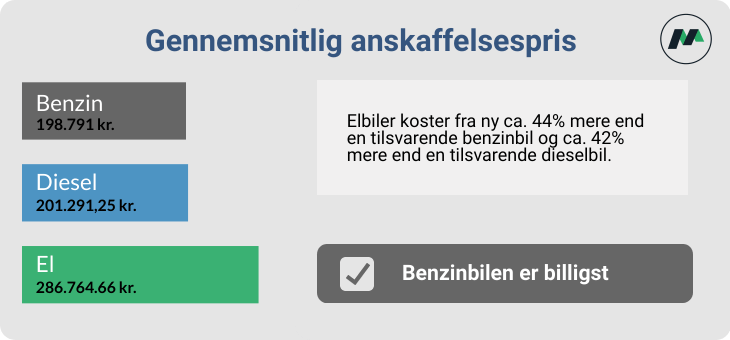 Gennemsnitlig anskaffelsespris

Benzin
198.791 kr.

Diesel
201.291,25 kr.

El
286.764.66 kr.

Elbiler koster fra ny ca. 44% mere end en tilsvarende benzinbil og ca. 42% mere end en tilsvarende dieselbil.

Benzinbilen er billigst